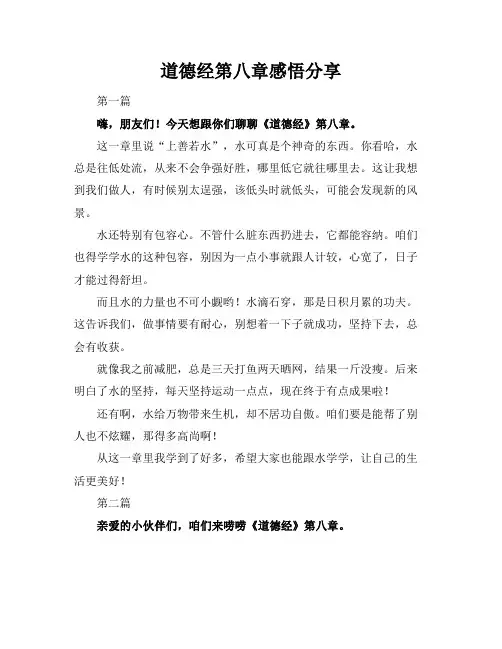 道德经第八章感悟分享

第一篇

嗨，朋友们！今天想跟你们聊聊《道德经》第八章。

这一章里说“上善若水”，水可真是个神奇的东西。你看哈，水总是往低处流，从来不会争强好胜，哪里低它就往哪里去。这让我想到我们做人，有时候别太逞强，该低头时就低头，可能会发现新的风景。

水还特别有包容心。不管什么脏东西扔进去，它都能容纳。咱们也得学学水的这种包容，别因为一点小事就跟人计较，心宽了，日子才能过得舒坦。

而且水的力量也不可小觑哟！水滴石穿，那是日积月累的功夫。这告诉我们，做事情要有耐心，别想着一下子就成功，坚持下去，总会有收获。

就像我之前减肥，总是三天打鱼两天晒网，结果一斤没瘦。后来明白了水的坚持，每天坚持运动一点点，现在终于有点成果啦！

还有啊，水给万物带来生机，却不居功自傲。咱们要是能帮了别人也不炫耀，那得多高尚啊！

从这一章里我学到了好多，希望大家也能跟水学学，让自己的生活更美好！

第二篇

亲爱的小伙伴们，咱们来唠唠《道德经》第八章。